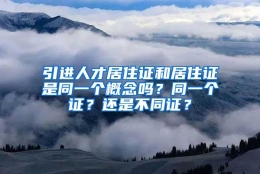 引进人才居住证和居住证是同一个概念吗？同一个证？还是不同证？